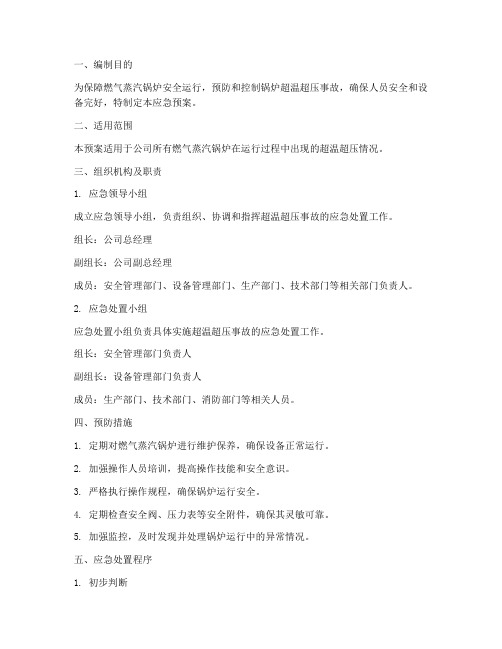 一、编制目的

为保障燃气蒸汽锅炉安全运行，预防和控制锅炉超温超压事故，确保人员安全和设备完好，特制定本应急预案。

二、适用范围

本预案适用于公司所有燃气蒸汽锅炉在运行过程中出现的超温超压情况。

三、组织机构及职责

1. 应急领导小组

成立应急领导小组，负责组织、协调和指挥超温超压事故的应急处置工作。

组长：公司总经理

副组长：公司副总经理

成员：安全管理部门、设备管理部门、生产部门、技术部门等相关部门负责人。

2. 应急处置小组

应急处置小组负责具体实施超温超压事故的应急处置工作。

组长：安全管理部门负责人

副组长：设备管理部门负责人

成员：生产部门、技术部门、消防部门等相关人员。

四、预防措施

1. 定期对燃气蒸汽锅炉进行维护保养，确保设备正常运行。

2. 加强操作人员培训，提高操作技能和安全意识。

3. 严格执行操作规程，确保锅炉运行安全。

4. 定期检查安全阀、压力表等安全附件，确保其灵敏可靠。

5. 加强监控，及时发现并处理锅炉运行中的异常情况。

五、应急处置程序

1. 初步判断